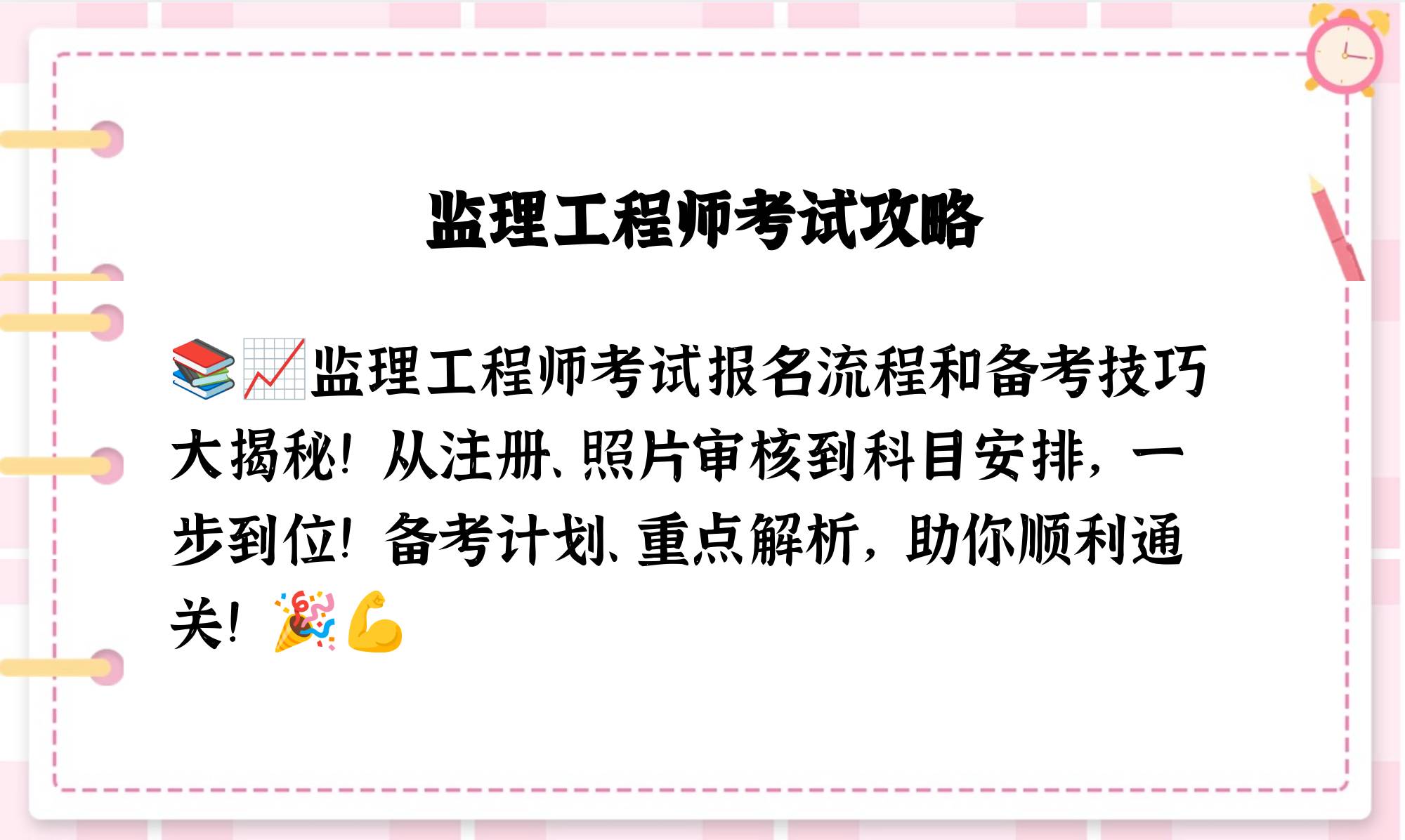 监理工程师考试攻略

📚📈监理工程师考试报名流程和备考技巧大揭秘！从注册、照片审核到科目安排，一步到位！备考计划、重点解析，助你顺利通关！🎉💪